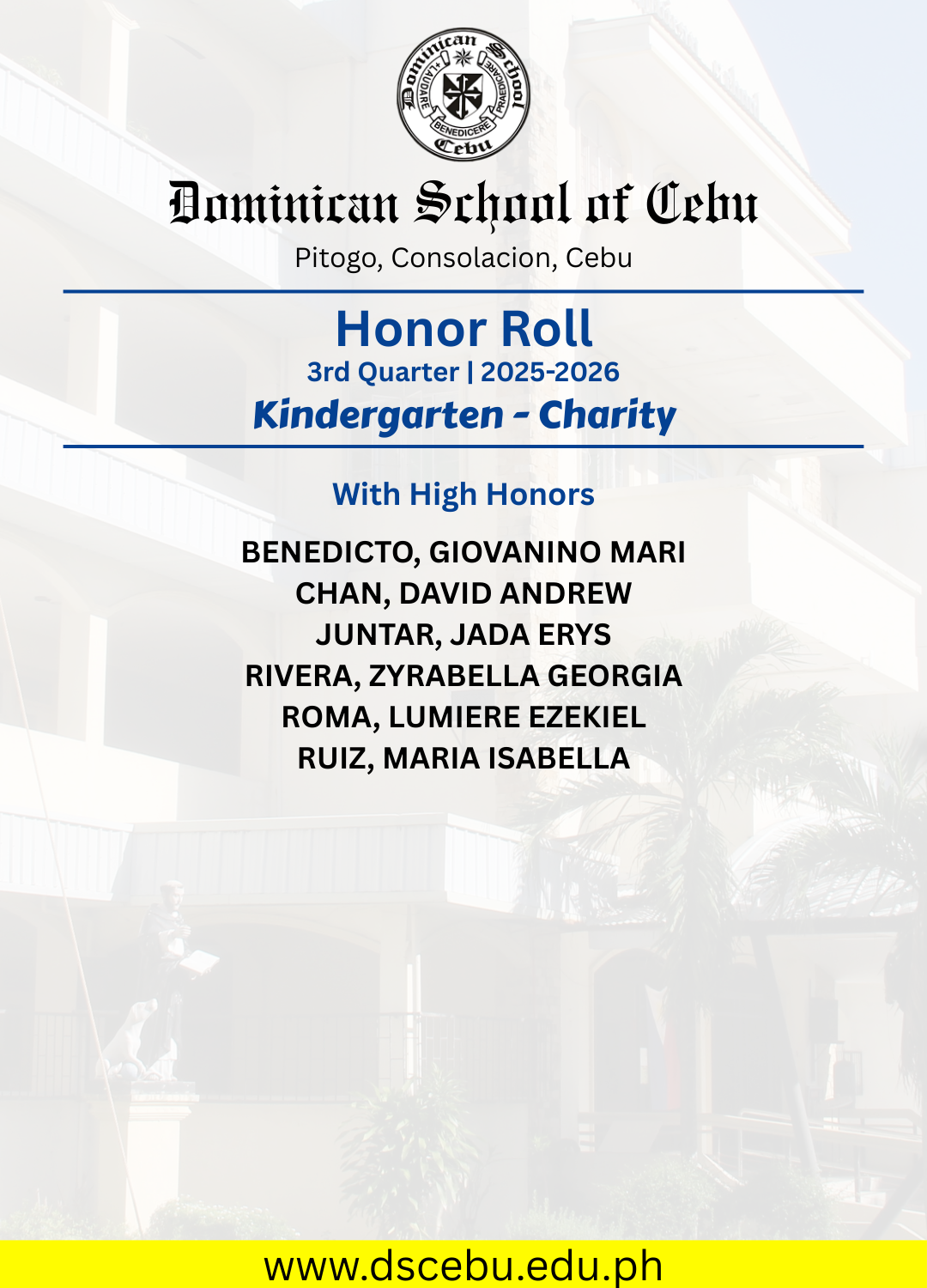 Dominican School Cebu
LAUDARE BENEDICERE PRAEDICARE

Dominican School of Cebu
Pitogo, Consolacion, Cebu

Honor Roll
3rd Quarter | 2025-2026
Kindergarten - Charity

With High Honors

BENEDICTO, GIOVANINO MARI
CHAN, DAVID ANDREW
JUNTAR, JADA ERYS
RIVERA, ZYRABELLA GEORGIA
ROMA, LUMIERE EZEKIEL
RUIZ, MARIA ISABELLA

www.dscebu.edu.ph